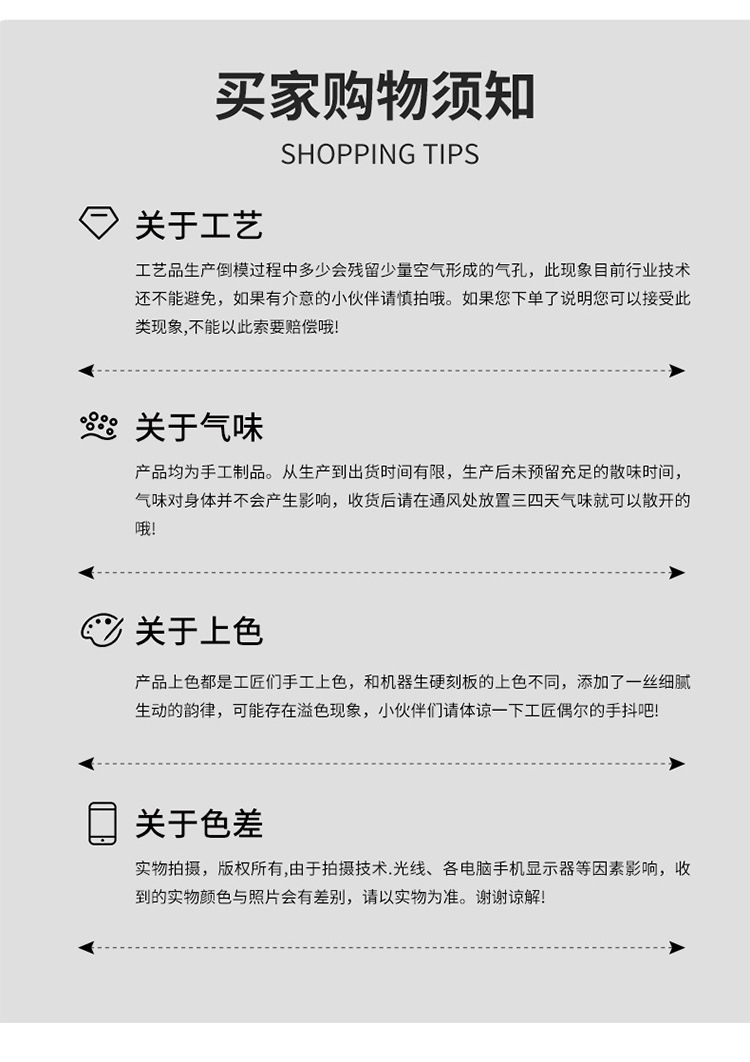 买家购物须知
SHOPPING TIPS

关于工艺

工艺品生产倒模过程中多少会残留少量空气形成的气孔，此现象目前行业技术还不能避免，如果有介意的小伙伴请慎拍哦。如果您下单了说明您可以接受此类现象,不能以此索要赔偿哦!

关于气味

产品均为手工制品。从生产到出货时间有限，生产后未预留充足的散味时间，气味对身体并不会产生影响，收货后请在通风处放置三四天气味就可以散开的哦!

关于上色

产品上色都是工匠们手工上色，和机器生硬刻板的上色不同，添加了一丝细腻生动的韵律，可能存在溢色现象，小伙伴们请体谅一下工匠偶尔的手抖吧!

关于色差

实物拍摄，版权所有,由于拍摄技术.光线、各电脑手机显示器等因素影响，收到的实物颜色与照片会有差别，请以实物为准。谢谢谅解!